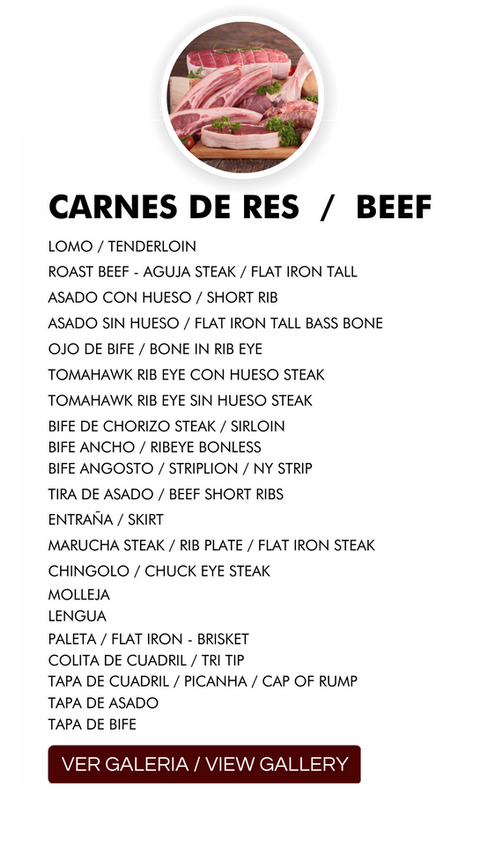 CARNES DE RES / BEEF

LOMO / TENDERLOIN
ROAST BEEF - AGUJA STEAK / FLAT IRON TALL
ASADO CON HUESO / SHORT RIB
ASADO SIN HUESO / FLAT IRON TALL BASS BONE
OJO DE BIFE / BONE IN RIB EYE
TOMAHAWK RIB EYE CON HUESO STEAK
TOMAHAWK RIB EYE SIN HUESO STEAK
BIFE DE CHORIZO STEAK / SIRLOIN
BIFE ANCHO / RIBEYE BONLESS
BIFE ANGOSTO / STRIPLION / NY STRIP
TIRA DE ASADO / BEEF SHORT RIBS
ENTRAÑA / SKIRT
MARUCHA STEAK / RIB PLATE / FLAT IRON STEAK
CHINGOLO / CHUCK EYE STEAK
MOLLEJA
LENGUA
PALETA / FLAT IRON - BRISKET
COLITA DE CUADRIL / TRI TIP
TAPA DE CUADRIL / PICANHA / CAP OF RUMP
TAPA DE ASADO
TAPA DE BIFE

VER GALERIA / VIEW GALLERY